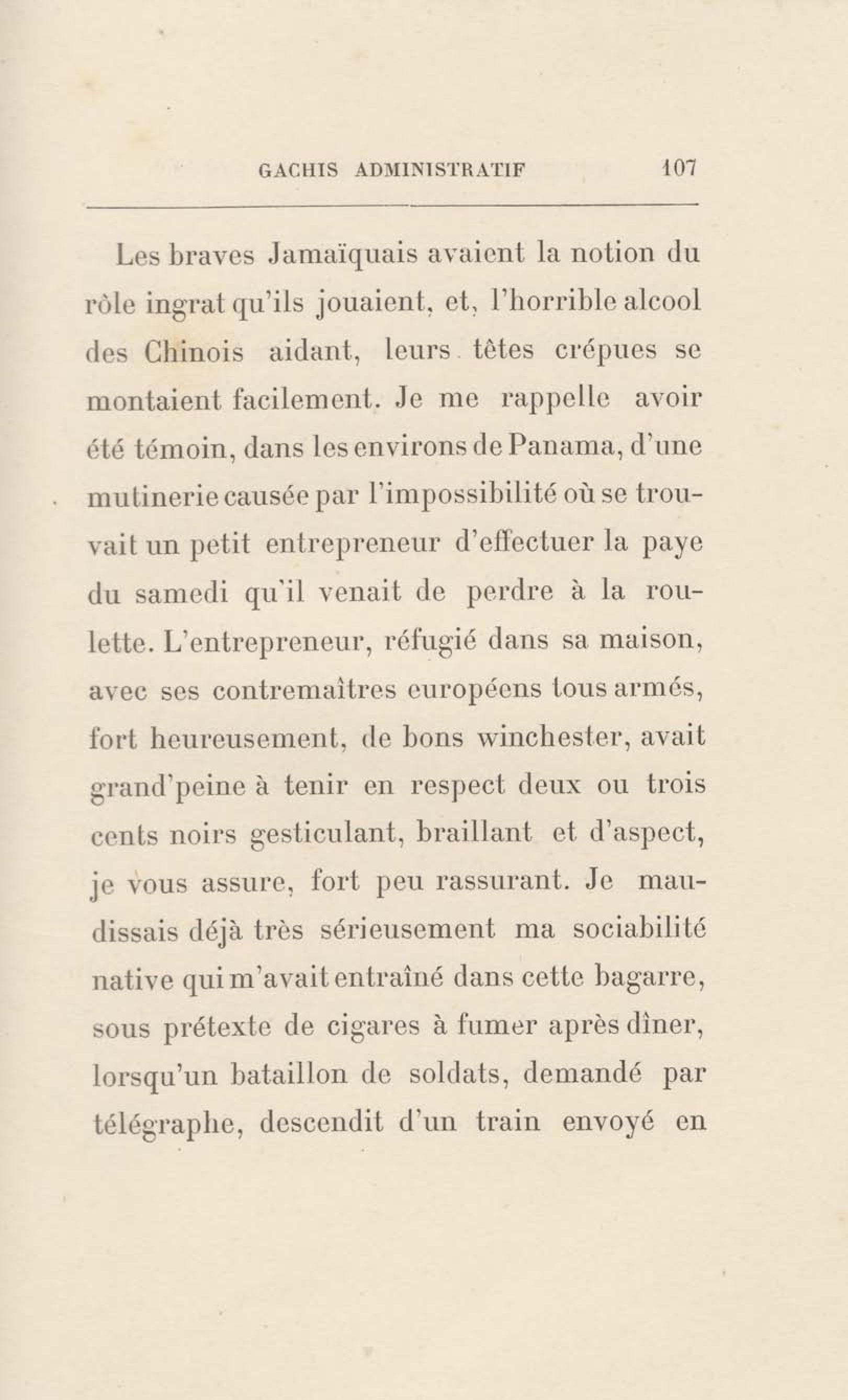 GACHIS ADMINISTRATIF 107

Les braves Jamaïquais avaient la notion du rôle ingrat qu'ils jouaient, et, l'horrible alcool des Chinois aidant, leurs têtes crépues se montaient facilement. Je me rappelle avoir été témoin, dans les environs de Panama, d'une mutinerie causée par l'impossibilité où se trouvait un petit entrepreneur d'effectuer la paye du samedi qu'il venait de perdre à la roulette. L'entrepreneur, réfugié dans sa maison, avec ses contremaîtres européens tous armés, fort heureusement, de bons winchester, avait grand'peine à tenir en respect deux ou trois cents noirs gesticulant, braillant et d'aspect, je vous assure, fort peu rassurant. Je maudissais déjà très sérieusement ma sociabilité native qui m'avait entraîné dans cette bagarre, sous prétexte de cigares à fumer après dîner, lorsqu'un bataillon de soldats, demandé par télégraphe, descendit d'un train envoyé en